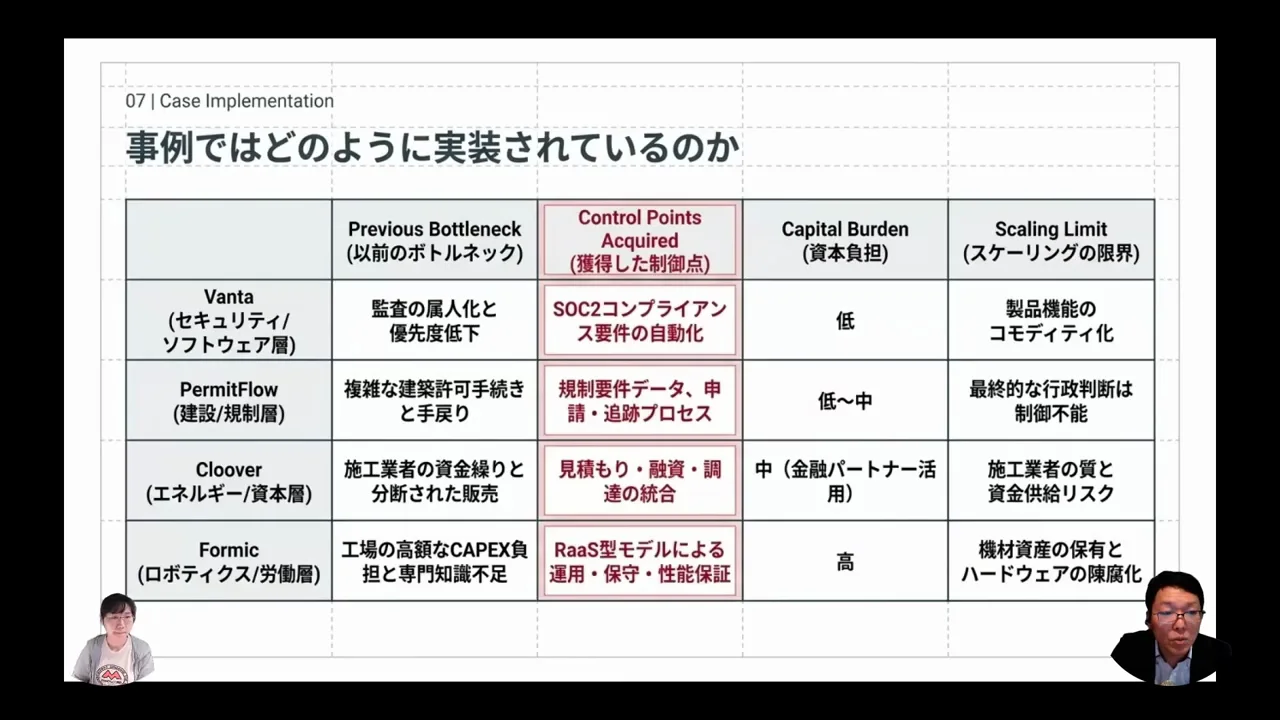 07 | Case Implementation

事例ではどのように実装されているのか

|  | Previous Bottleneck (以前のボトルネック) | Control Points Acquired (獲得した制御点) | Capital Burden (資本負担) | Scaling Limit (スケーリングの限界) |
|---|---|---|---|---|
| Vanta (セキュリティ/ソフトウェア層) | 監査の属人化と優先度低下 | SOC2コンプライアンス要件の自動化 | 低 | 製品機能のコモディティ化 |
| PermitFlow (建設/規制層) | 複雑な建築許可手続きと手戻り | 規制要件データ、申請・追跡プロセス | 低〜中 | 最終的な行政判断は制御不能 |
| Cloover (エネルギー/資本層) | 施工業者の資金繰りと分断された販売 | 見積もり・融資・調達の統合 | 中（金融パートナー活用） | 施工業者の質と資金供給リスク |
| Formic (ロボティクス/労働層) | 工場の高額なCAPEX負担と専門知識不足 | RaaS型モデルによる運用・保守・性能保証 | 高 | 機材資産の保有とハードウェアの陳腐化 |